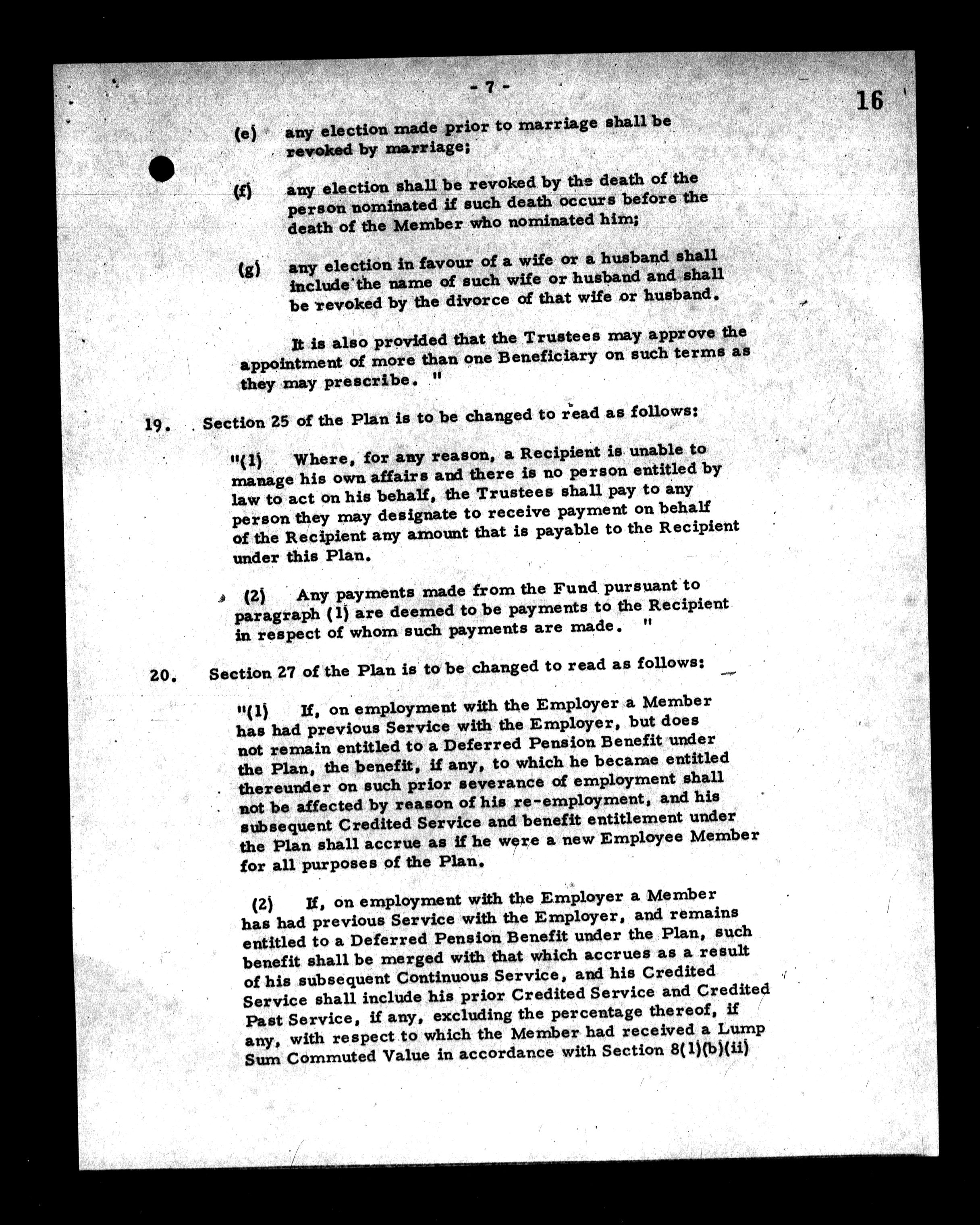 - 7 -

16

(e) any election made prior to marriage shall be revoked by marriage;

(f) any election shall be revoked by the death of the person nominated if such death occurs before the death of the Member who nominated him;

(g) any election in favour of a wife or a husband shall include the name of such wife or husband and shall be revoked by the divorce of that wife or husband.

It is also provided that the Trustees may approve the appointment of more than one Beneficiary on such terms as they may prescribe. "

19. Section 25 of the Plan is to be changed to read as follows:

"(1) Where, for any reason, a Recipient is unable to manage his own affairs and there is no person entitled by law to act on his behalf, the Trustees shall pay to any person they may designate to receive payment on behalf of the Recipient any amount that is payable to the Recipient under this Plan.

(2) Any payments made from the Fund pursuant to paragraph (1) are deemed to be payments to the Recipient in respect of whom such payments are made. "

20. Section 27 of the Plan is to be changed to read as follows:

"(1) If, on employment with the Employer a Member has had previous Service with the Employer, but does not remain entitled to a Deferred Pension Benefit under the Plan, the benefit, if any, to which he became entitled thereunder on such prior severance of employment shall not be affected by reason of his re-employment, and his subsequent Credited Service and benefit entitlement under the Plan shall accrue as if he were a new Employee Member for all purposes of the Plan.

(2) If, on employment with the Employer a Member has had previous Service with the Employer, and remains entitled to a Deferred Pension Benefit under the Plan, such benefit shall be merged with that which accrues as a result of his subsequent Continuous Service, and his Credited Service shall include his prior Credited Service and Credited Past Service, if any, excluding the percentage thereof, if any, with respect to which the Member had received a Lump Sum Commuted Value in accordance with Section 8(1)(b)(ii)